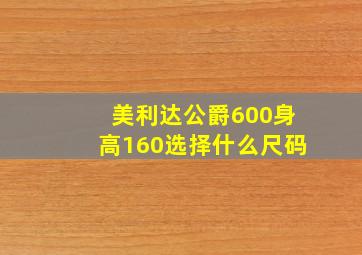 美利达公爵600身高160选择什么尺码